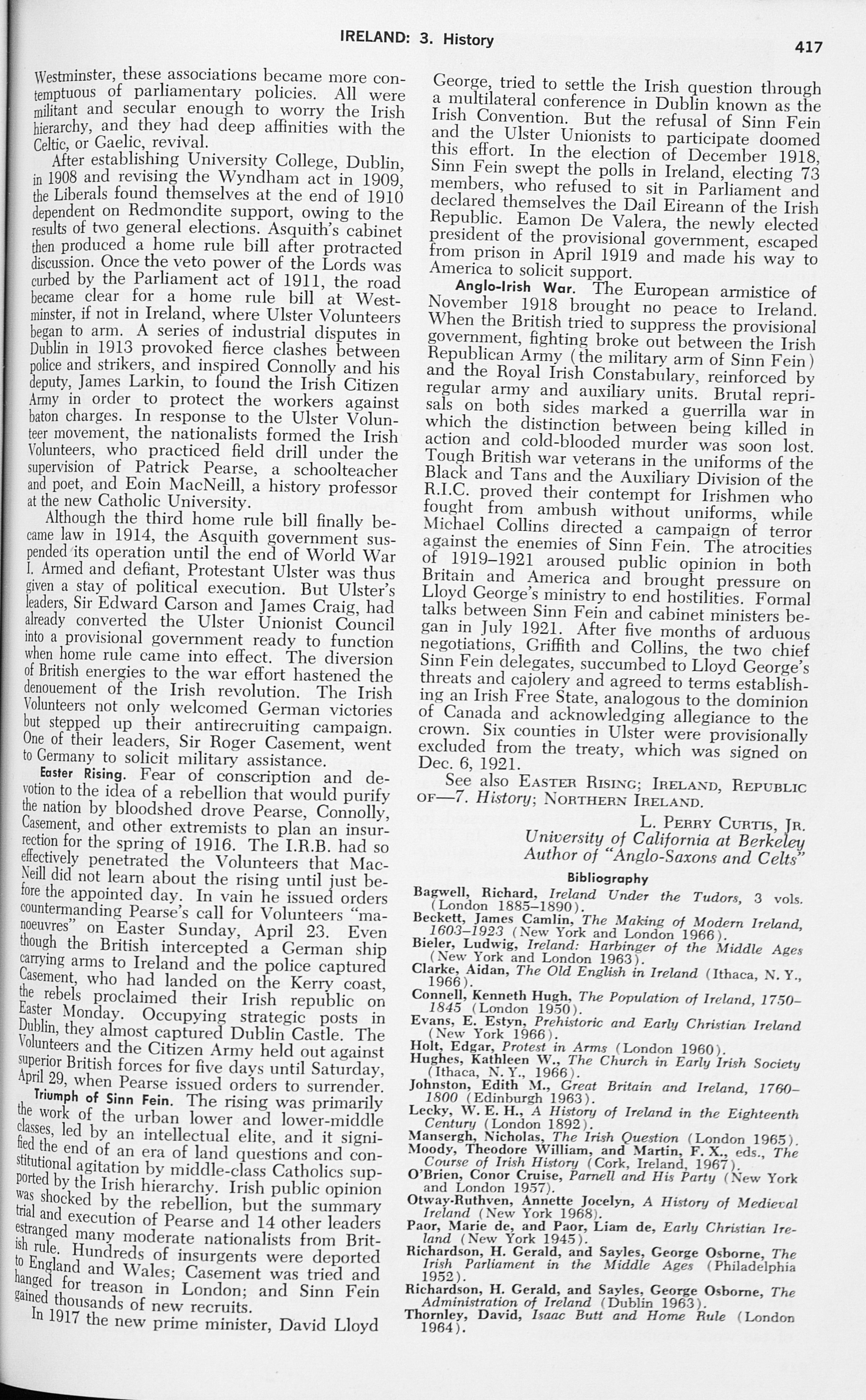 IRELAND: 3. History

417

Westminster, these associations became more contemptuous of parliamentary policies. All were militant and secular enough to worry the Irish hierarchy, and they had deep affinities with the Celtic, or Gaelic, revival.

After establishing University College, Dublin, in 1908 and revising the Wyndham act in 1909, the Liberals found themselves at the end of 1910 dependent on Redmondite support, owing to the results of two general elections. Asquith's cabinet then produced a home rule bill after protracted discussion. Once the veto power of the Lords was curbed by the Parliament act of 1911, the road became clear for a home rule bill at Westminster, if not in Ireland, where Ulster Volunteers began to arm. A series of industrial disputes in Dublin in 1913 provoked fierce clashes between police and strikers, and inspired Connolly and his deputy, James Larkin, to found the Irish Citizen Army in order to protect the workers against baton charges. In response to the Ulster Volunteer movement, the nationalists formed the Irish Volunteers, who practiced field drill under the supervision of Patrick Pearse, a schoolteacher and poet, and Eoin MacNeill, a history professor at the new Catholic University.

Although the third home rule bill finally became law in 1914, the Asquith government suspended its operation until the end of World War I. Armed and defiant, Protestant Ulster was thus given a stay of political execution. But Ulster's leaders, Sir Edward Carson and James Craig, had already converted the Ulster Unionist Council into a provisional government ready to function when home rule came into effect. The diversion of British energies to the war effort hastened the denouement of the Irish revolution. The Irish Volunteers not only welcomed German victories but stepped up their antirecruiting campaign. One of their leaders, Sir Roger Casement, went to Germany to solicit military assistance.

Easter Rising. Fear of conscription and devotion to the idea of a rebellion that would purify the nation by bloodshed drove Pearse, Connolly, Casement, and other extremists to plan an insurrection for the spring of 1916. The I.R.B. had so effectively penetrated the Volunteers that MacNeill did not learn about the rising until just before the appointed day. In vain he issued orders countermanding Pearse's call for Volunteers "manoeuvres" on Easter Sunday, April 23. Even though the British intercepted a German ship carrying arms to Ireland and the police captured Casement, who had landed on the Kerry coast, the rebels proclaimed their Irish republic on Easter Monday. Occupying strategic posts in Dublin, they almost captured Dublin Castle. The Volunteers and the Citizen Army held out against superior British forces for five days until Saturday, April 29, when Pearse issued orders to surrender.

Triumph of Sinn Fein. The rising was primarily the work of the urban lower and lower-middle classes, led by an intellectual elite, and it signified the end of an era of land questions and constitutional agitation by middle-class Catholics supported by the Irish hierarchy. Irish public opinion was shocked by the rebellion, but the summary trial and execution of Pearse and 14 other leaders estranged many moderate nationalists from British rule. Hundreds of insurgents were deported to England and Wales; Casement was tried and hanged for treason in London; and Sinn Fein gained thousands of new recruits.

In 1917 the new prime minister, David Lloyd George, tried to settle the Irish question through a multilateral conference in Dublin known as the Irish Convention. But the refusal of Sinn Fein and the Ulster Unionists to participate doomed this effort. In the election of December 1918, Sinn Fein swept the polls in Ireland, electing 73 members, who refused to sit in Parliament and declared themselves the Dail Eireann of the Irish Republic. Eamon De Valera, the newly elected president of the provisional government, escaped from prison in April 1919 and made his way to America to solicit support.

Anglo-Irish War. The European armistice of November 1918 brought no peace to Ireland. When the British tried to suppress the provisional government, fighting broke out between the Irish Republican Army (the military arm of Sinn Fein) and the Royal Irish Constabulary, reinforced by regular army and auxiliary units. Brutal reprisals on both sides marked a guerrilla war in which the distinction between being killed in action and cold-blooded murder was soon lost. Tough British war veterans in the uniforms of the Black and Tans and the Auxiliary Division of the R.I.C. proved their contempt for Irishmen who fought from ambush without uniforms, while Michael Collins directed a campaign of terror against the enemies of Sinn Fein. The atrocities of 1919–1921 aroused public opinion in both Britain and America and brought pressure on Lloyd George's ministry to end hostilities. Formal talks between Sinn Fein and cabinet ministers began in July 1921. After five months of arduous negotiations, Griffith and Collins, the two chief Sinn Fein delegates, succumbed to Lloyd George's threats and cajolery and agreed to terms establishing an Irish Free State, analogous to the dominion of Canada and acknowledging allegiance to the crown. Six counties in Ulster were provisionally excluded from the treaty, which was signed on Dec. 6, 1921.

See also EASTER RISING; IRELAND, REPUBLIC OF—7. History; NORTHERN IRELAND.

L. PERRY CURTIS, JR.
University of California at Berkeley
Author of "Anglo-Saxons and Celts"

Bibliography

Bagwell, Richard, Ireland Under the Tudors, 3 vols. (London 1885–1890).
Beckett, James Camlin, The Making of Modern Ireland, 1603–1923 (New York and London 1966).
Bieler, Ludwig, Ireland: Harbinger of the Middle Ages (New York and London 1963).
Clarke, Aidan, The Old English in Ireland (Ithaca, N. Y., 1966).
Connell, Kenneth Hugh, The Population of Ireland, 1750–1845 (London 1950).
Evans, E. Estyn, Prehistoric and Early Christian Ireland (New York 1966).
Holt, Edgar, Protest in Arms (London 1960).
Hughes, Kathleen W., The Church in Early Irish Society (Ithaca, N. Y., 1966).
Johnston, Edith M., Great Britain and Ireland, 1760–1800 (Edinburgh 1963).
Lecky, W. E. H., A History of Ireland in the Eighteenth Century (London 1892).
Mansergh, Nicholas, The Irish Question (London 1965).
Moody, Theodore William, and Martin, F. X., eds., The Course of Irish History (Cork, Ireland, 1967).
O'Brien, Conor Cruise, Parnell and His Party (New York and London 1957).
Otway-Ruthven, Annette Jocelyn, A History of Medieval Ireland (New York 1968).
Paor, Marie de, and Paor, Liam de, Early Christian Ireland (New York 1945).
Richardson, H. Gerald, and Sayles, George Osborne, The Irish Parliament in the Middle Ages (Philadelphia 1952).
Richardson, H. Gerald, and Sayles, George Osborne, The Administration of Ireland (Dublin 1963).
Thornley, David, Isaac Butt and Home Rule (London 1964).